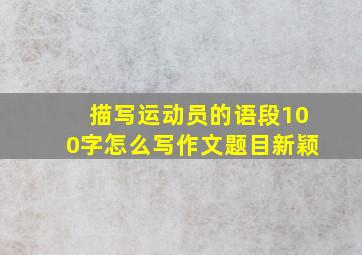 描写运动员的语段100字怎么写作文题目新颖